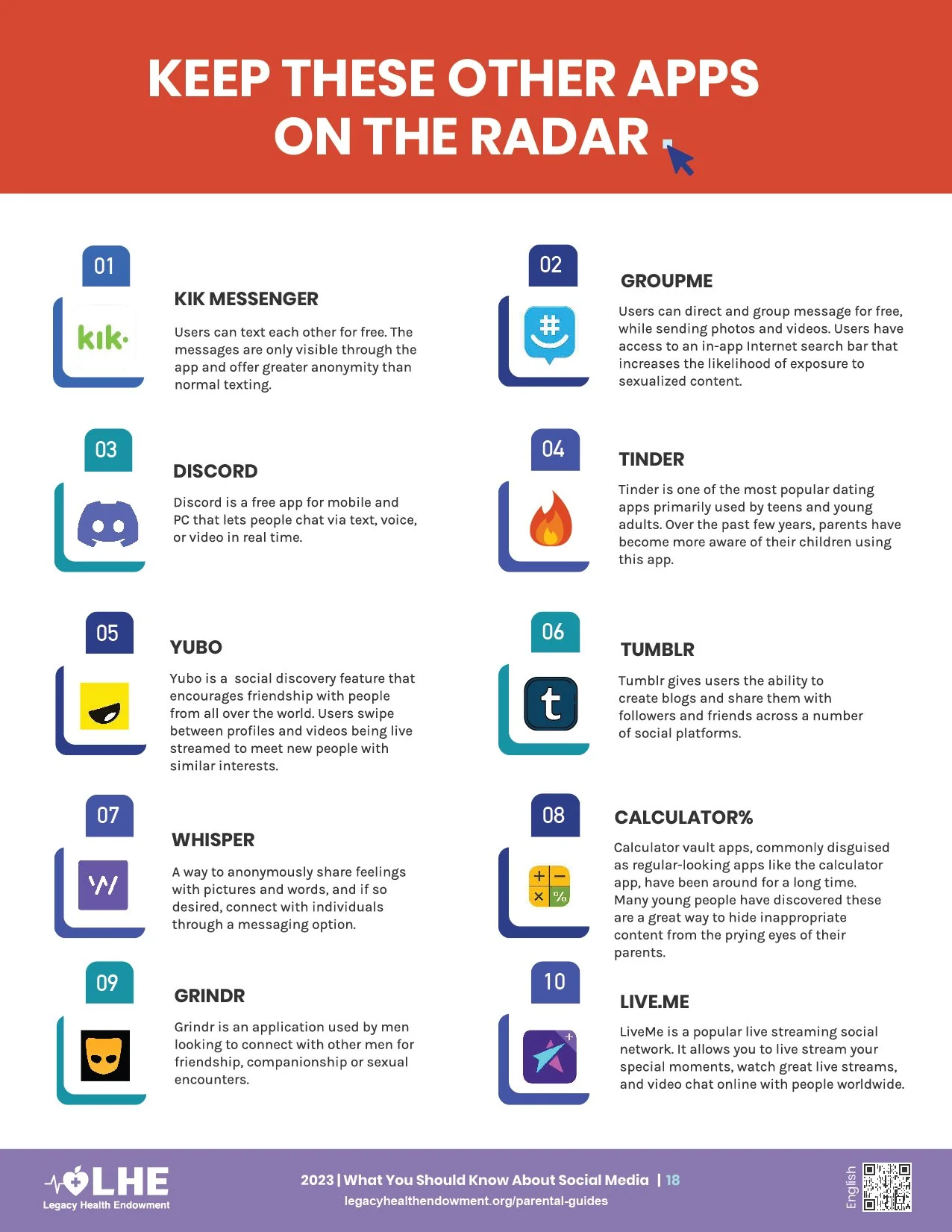 KEEP THESE OTHER APPS ON THE RADAR

01

kik·

KIK MESSENGER

Users can text each other for free. The messages are only visible through the app and offer greater anonymity than normal texting.

02

GROUPME

Users can direct and group message for free, while sending photos and videos. Users have access to an in-app Internet search bar that increases the likelihood of exposure to sexualized content.

03

DISCORD

Discord is a free app for mobile and PC that lets people chat via text, voice, or video in real time.

04

TINDER

Tinder is one of the most popular dating apps primarily used by teens and young adults. Over the past few years, parents have become more aware of their children using this app.

05

YUBO

Yubo is a  social discovery feature that encourages friendship with people from all over the world. Users swipe between profiles and videos being live streamed to meet new people with similar interests.

06

t

TUMBLR

Tumblr gives users the ability to create blogs and share them with followers and friends across a number of social platforms.

07

WHISPER

A way to anonymously share feelings with pictures and words, and if so desired, connect with individuals through a messaging option.

08

CALCULATOR%

Calculator vault apps, commonly disguised as regular-looking apps like the calculator app, have been around for a long time. Many young people have discovered these are a great way to hide inappropriate content from the prying eyes of their parents.

09

GRINDR

Grindr is an application used by men looking to connect with other men for friendship, companionship or sexual encounters.

10

LIVE.ME

LiveMe is a popular live streaming social network. It allows you to live stream your special moments, watch great live streams, and video chat online with people worldwide.

LHE Legacy Health Endowment

2023 | What You Should Know About Social Media | 18
legacyhealthendowment.org/parental-guides

English